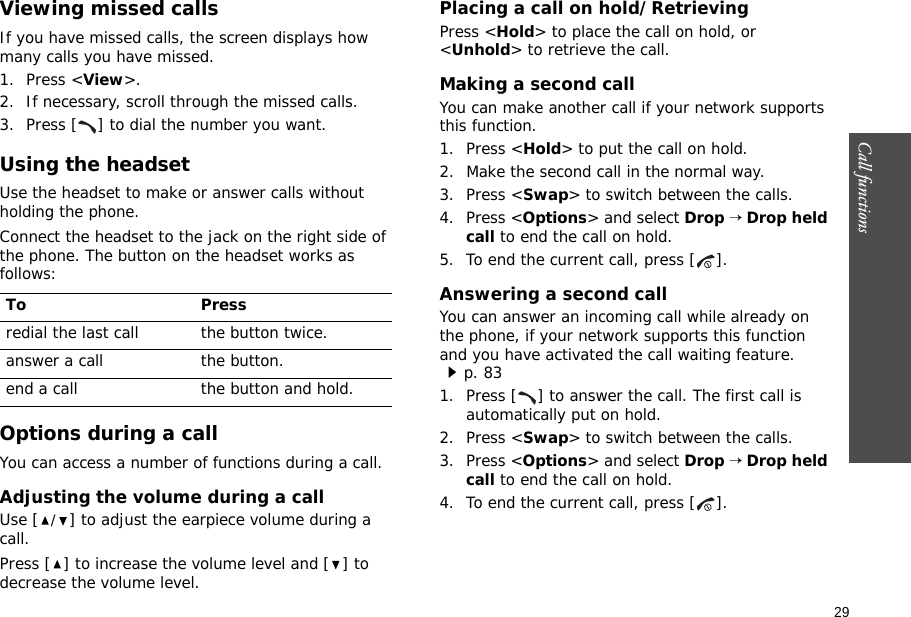 Viewing missed calls

If you have missed calls, the screen displays how many calls you have missed.

1. Press <View>.
2. If necessary, scroll through the missed calls.
3. Press [ ] to dial the number you want.

Using the headset

Use the headset to make or answer calls without holding the phone.

Connect the headset to the jack on the right side of the phone. The button on the headset works as follows:

| To | Press |
|---|---|
| redial the last call | the button twice. |
| answer a call | the button. |
| end a call | the button and hold. |

Options during a call

You can access a number of functions during a call.

Adjusting the volume during a call

Use [▲/▼] to adjust the earpiece volume during a call.

Press [▲] to increase the volume level and [▼] to decrease the volume level.

Placing a call on hold/Retrieving

Press <Hold> to place the call on hold, or <Unhold> to retrieve the call.

Making a second call

You can make another call if your network supports this function.

1. Press <Hold> to put the call on hold.
2. Make the second call in the normal way.
3. Press <Swap> to switch between the calls.
4. Press <Options> and select Drop → Drop held call to end the call on hold.
5. To end the current call, press [ ].

Answering a second call

You can answer an incoming call while already on the phone, if your network supports this function and you have activated the call waiting feature. ▶ p. 83

1. Press [ ] to answer the call. The first call is automatically put on hold.
2. Press <Swap> to switch between the calls.
3. Press <Options> and select Drop → Drop held call to end the call on hold.
4. To end the current call, press [ ].

Call functions

29